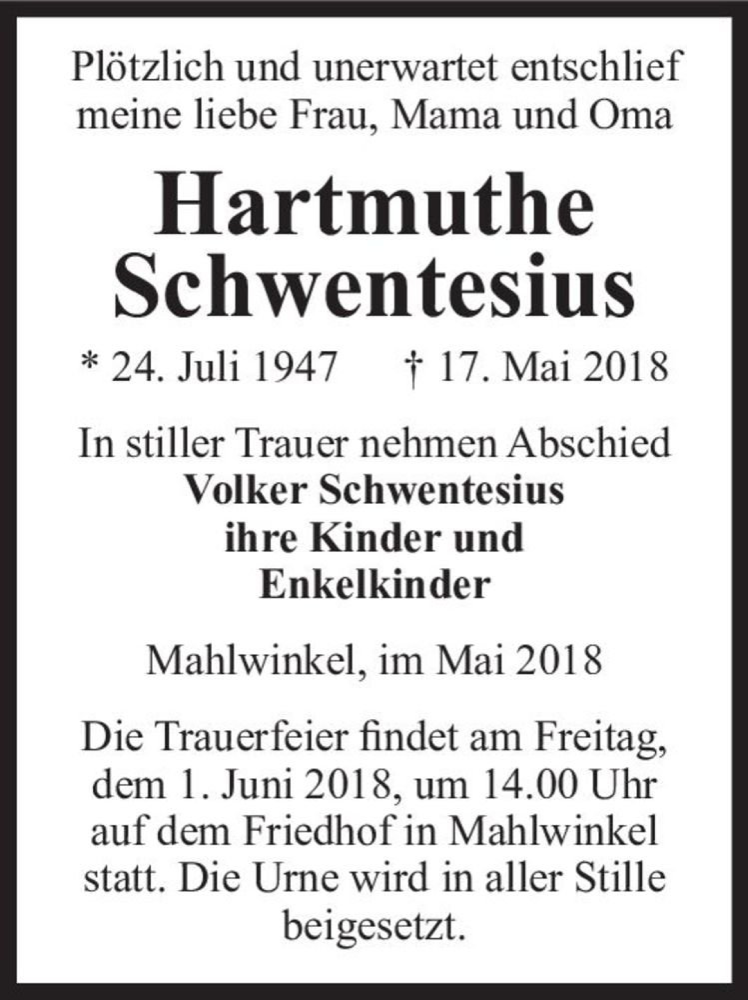 Plötzlich und unerwartet entschlief meine liebe Frau, Mama und Oma

Hartmuthe Schwentesius

* 24. Juli 1947 † 17. Mai 2018

In stiller Trauer nehmen Abschied
Volker Schwentesius
ihre Kinder und
Enkelkinder

Mahlwinkel, im Mai 2018

Die Trauerfeier findet am Freitag, dem 1. Juni 2018, um 14.00 Uhr auf dem Friedhof in Mahlwinkel statt. Die Urne wird in aller Stille beigesetzt.